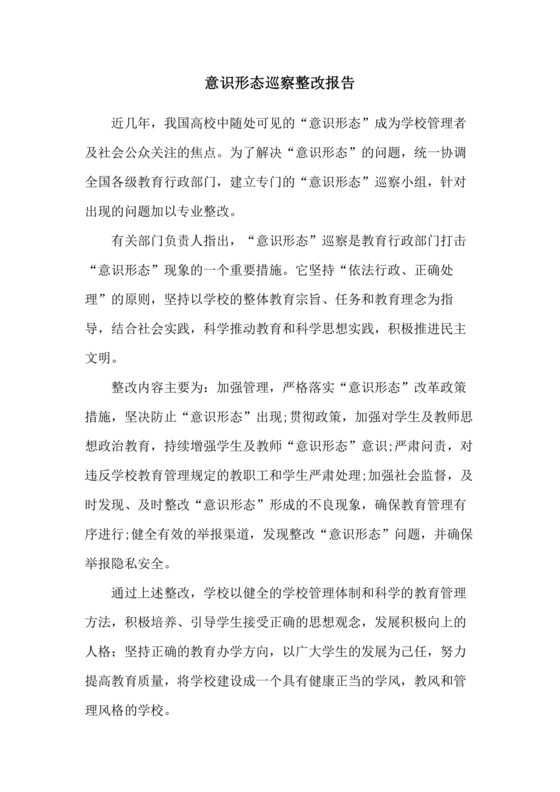 意识形态巡察整改报告

近几年，我国高校中随处可见的“意识形态”成为学校管理者及社会公众关注的焦点。为了解决“意识形态”的问题，统一协调全国各级教育行政部门，建立专门的“意识形态”巡察小组，针对出现的问题加以专业整改。

有关部门负责人指出，“意识形态”巡察是教育行政部门打击“意识形态”现象的一个重要措施。它坚持“依法行政、正确处理”的原则，坚持以学校的整体教育宗旨、任务和教育理念为指导，结合社会实践，科学推动教育和科学思想实践，积极推进民主文明。

整改内容主要为：加强管理，严格落实“意识形态”改革政策措施，坚决防止“意识形态”出现;贯彻政策，加强对学生及教师思想政治教育，持续增强学生及教师“意识形态”意识;严肃问责，对违反学校教育管理规定的教职工和学生严肃处理;加强社会监督，及时发现、及时整改“意识形态”形成的不良现象，确保教育管理有序进行;健全有效的举报渠道，发现整改“意识形态”问题，并确保举报隐私安全。

通过上述整改，学校以健全的学校管理体制和科学的教育管理方法，积极培养、引导学生接受正确的思想观念，发展积极向上的人格；坚持正确的教育办学方向，以广大学生的发展为己任，努力提高教育质量，将学校建设成一个具有健康正当的学风，教风和管理风格的学校。